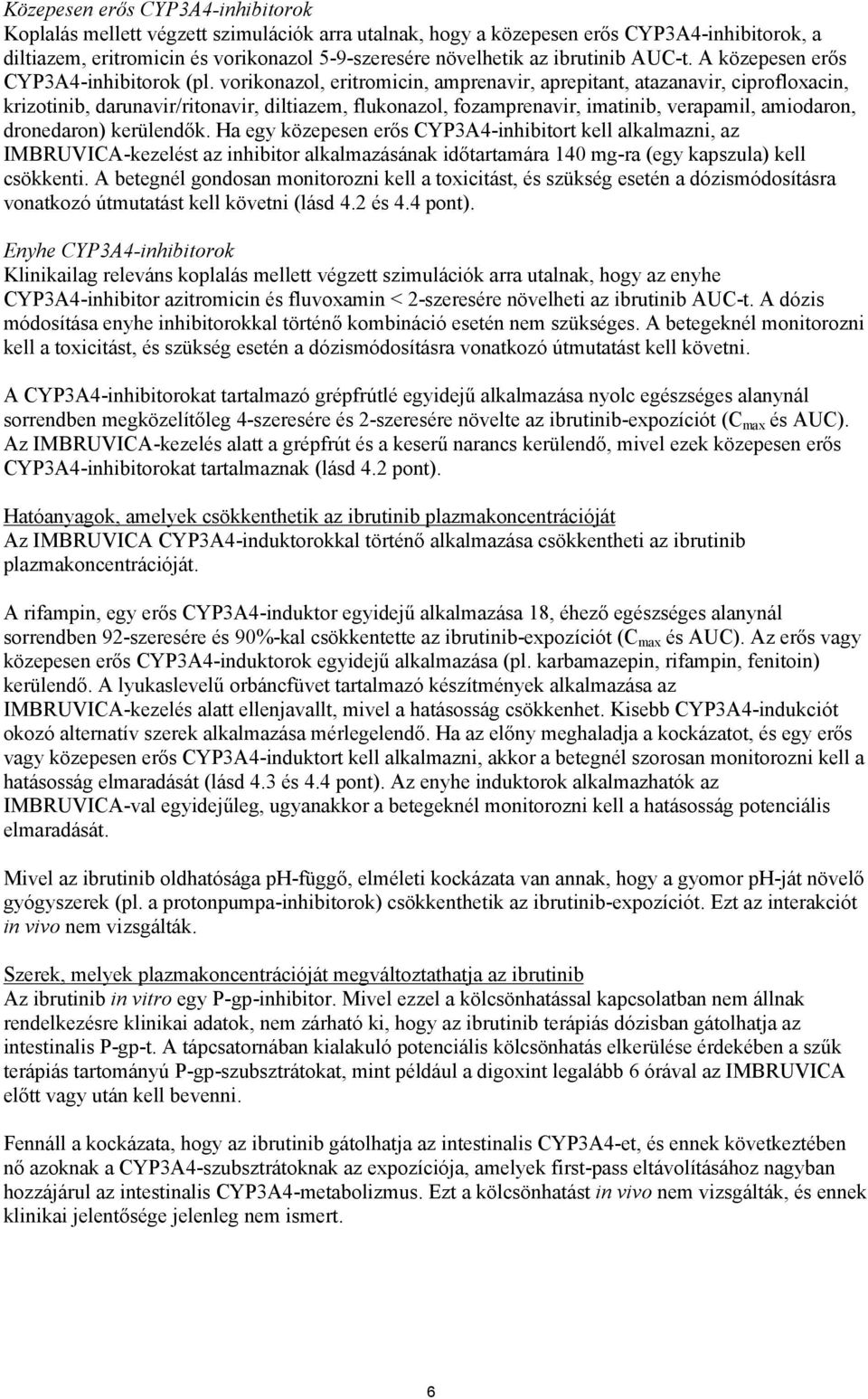 Közepesen erős CYP3A4-inhibitorok
Koplalás mellett végzett szimulációk arra utalnak, hogy a közepesen erős CYP3A4-inhibitorok, a diltiazem, eritromicin és vorikonazol 5-9-szeresére növelhetik az ibrutinib AUC-t. A közepesen erős CYP3A4-inhibitorok (pl. vorikonazol, eritromicin, amprenavir, aprepitant, atazanavir, ciprofloxacin, krizotinib, darunavir/ritonavir, diltiazem, flukonazol, fozamprenavir, imatinib, verapamil, amiodaron, dronedaron) kerülendők. Ha egy közepesen erős CYP3A4-inhibitort kell alkalmazni, az IMBRUVICA-kezelést az inhibitor alkalmazásának időtartamára 140 mg-ra (egy kapszula) kell csökkenti. A betegnél gondosan monitorozni kell a toxicitást, és szükség esetén a dózismódosításra vonatkozó útmutatást kell követni (lásd 4.2 és 4.4 pont).

Enyhe CYP3A4-inhibitorok
Klinikailag releváns koplalás mellett végzett szimulációk arra utalnak, hogy az enyhe CYP3A4-inhibitor azitromicin és fluvoxamin < 2-szeresére növelheti az ibrutinib AUC-t. A dózis módosítása enyhe inhibitorokkal történő kombináció esetén nem szükséges. A betegeknél monitorozni kell a toxicitást, és szükség esetén a dózismódosításra vonatkozó útmutatást kell követni.

A CYP3A4-inhibitorokat tartalmazó grépfrútlé egyidejű alkalmazása nyolc egészséges alanynál sorrendben megközelítőleg 4-szeresére és 2-szeresére növelte az ibrutinib-expozíciót ($C_{max}$ és AUC). Az IMBRUVICA-kezelés alatt a grépfrút és a keserű narancs kerülendő, mivel ezek közepesen erős CYP3A4-inhibitorokat tartalmaznak (lásd 4.2 pont).

Hatóanyagok, amelyek csökkenthetik az ibrutinib plazmakoncentrációját
Az IMBRUVICA CYP3A4-induktorokkal történő alkalmazása csökkentheti az ibrutinib plazmakoncentrációját.

A rifampin, egy erős CYP3A4-induktor egyidejű alkalmazása 18, éhező egészséges alanynál sorrendben 92-szeresére és 90%-kal csökkentette az ibrutinib-expozíciót ($C_{max}$ és AUC). Az erős vagy közepesen erős CYP3A4-induktorok egyidejű alkalmazása (pl. karbamazepin, rifampin, fenitoin) kerülendő. A lyukaslevelű orbáncfüvet tartalmazó készítmények alkalmazása az IMBRUVICA-kezelés alatt ellenjavallt, mivel a hatásosság csökkenhet. Kisebb CYP3A4-indukciót okozó alternatív szerek alkalmazása mérlegelendő. Ha az előny meghaladja a kockázatot, és egy erős vagy közepesen erős CYP3A4-induktort kell alkalmazni, akkor a betegnél szorosan monitorozni kell a hatásosság elmaradását (lásd 4.3 és 4.4 pont). Az enyhe induktorok alkalmazhatók az IMBRUVICA-val egyidejűleg, ugyanakkor a betegeknél monitorozni kell a hatásosság potenciális elmaradását.

Mivel az ibrutinib oldhatósága pH-függő, elméleti kockázata van annak, hogy a gyomor pH-ját növelő gyógyszerek (pl. a protonpumpa-inhibitorok) csökkenthetik az ibrutinib-expozíciót. Ezt az interakciót in vivo nem vizsgálták.

Szerek, melyek plazmakoncentrációját megváltoztathatja az ibrutinib
Az ibrutinib in vitro egy P-gp-inhibitor. Mivel ezzel a kölcsönhatással kapcsolatban nem állnak rendelkezésre klinikai adatok, nem zárható ki, hogy az ibrutinib terápiás dózisban gátolhatja az intestinalis P-gp-t. A tápcsatornában kialakuló potenciális kölcsönhatás elkerülése érdekében a szűk terápiás tartományú P-gp-szubsztrátokat, mint például a digoxint legalább 6 órával az IMBRUVICA előtt vagy után kell bevenni.

Fennáll a kockázata, hogy az ibrutinib gátolhatja az intestinalis CYP3A4-et, és ennek következtében nő azoknak a CYP3A4-szubsztrátoknak az expozíciója, amelyek first-pass eltávolításához nagyban hozzájárul az intestinalis CYP3A4-metabolizmus. Ezt a kölcsönhatást in vivo nem vizsgálták, és ennek klinikai jelentősége jelenleg nem ismert.

6